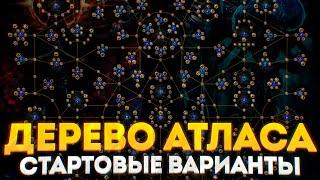 ДЕРЕВО АТЛАСА
СТАРТОВЫЕ ВАРИАНТЫ